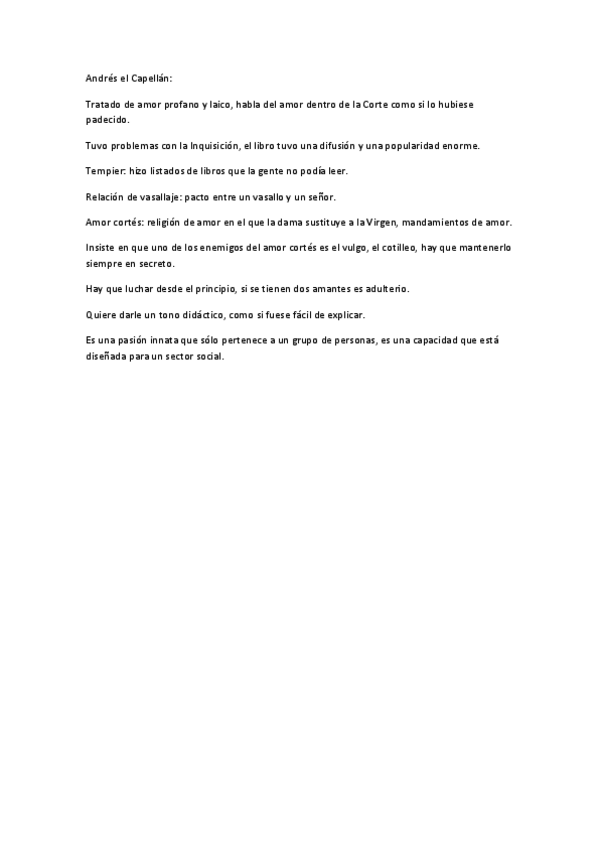 Andrés el Capellán:

Tratado de amor profano y laico, habla del amor dentro de la Corte como si lo hubiese padecido.

Tuvo problemas con la Inquisición, el libro tuvo una difusión y una popularidad enorme.

Tempier: hizo listados de libros que la gente no podía leer.

Relación de vasallaje: pacto entre un vasallo y un señor.

Amor cortés: religión de amor en el que la dama sustituye a la Virgen, mandamientos de amor.

Insiste en que uno de los enemigos del amor cortés es el vulgo, el cotilleo, hay que mantenerlo siempre en secreto.

Hay que luchar desde el principio, si se tienen dos amantes es adulterio.

Quiere darle un tono didáctico, como si fuese fácil de explicar.

Es una pasión innata que sólo pertenece a un grupo de personas, es una capacidad que está diseñada para un sector social.